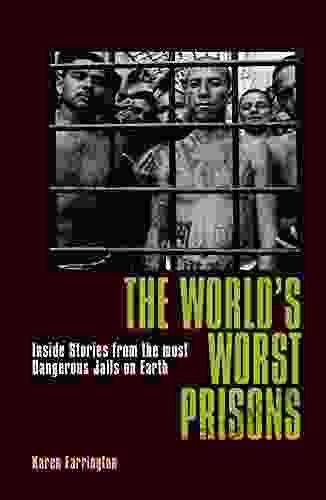 THE WORLD'S WORST PRISONS

Inside Stories from the most Dangerous Jails on Earth

Karen Farrington